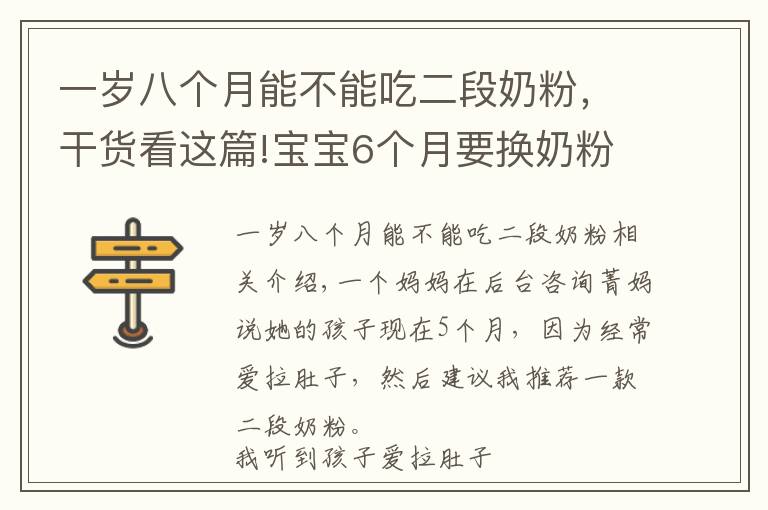 一岁八个月能不能吃二段奶粉，干货看这篇!宝宝6个月要换奶粉

一岁八个月能不能吃二段奶粉相关介绍，一个妈妈在后台咨询菁妈说她的孩子现在5个月，因为经常爱拉肚子，然后建议我推荐一款二段奶粉。
我听到孩子爱拉肚子